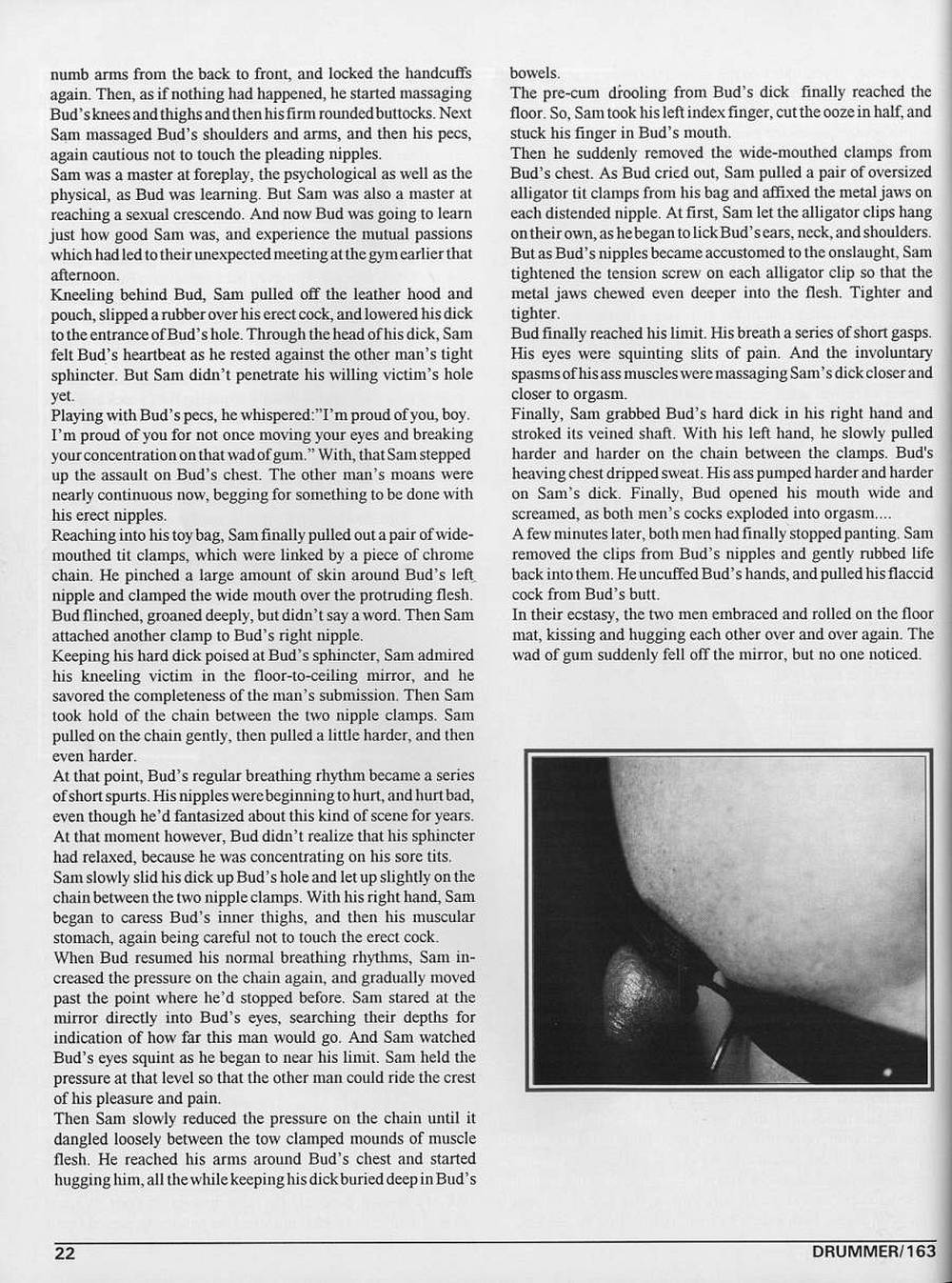 numb arms from the back to front, and locked the handcuffs again. Then, as if nothing had happened, he started massaging Bud's knees and thighs and then his firm rounded buttocks. Next Sam massaged Bud's shoulders and arms, and then his pecs, again cautious not to touch the pleading nipples.
Sam was a master at foreplay, the psychological as well as the physical, as Bud was learning. But Sam was also a master at reaching a sexual crescendo. And now Bud was going to learn just how good Sam was, and experience the mutual passions which had led to their unexpected meeting at the gym earlier that afternoon.
Kneeling behind Bud, Sam pulled off the leather hood and pouch, slipped a rubber over his erect cock, and lowered his dick to the entrance of Bud's hole. Through the head of his dick, Sam felt Bud's heartbeat as he rested against the other man's tight sphincter. But Sam didn't penetrate his willing victim's hole yet.
Playing with Bud's pecs, he whispered:"I'm proud of you, boy. I'm proud of you for not once moving your eyes and breaking your concentration on that wad of gum." With, that Sam stepped up the assault on Bud's chest. The other man's moans were nearly continuous now, begging for something to be done with his erect nipples.
Reaching into his toy bag, Sam finally pulled out a pair of wide-mouthed tit clamps, which were linked by a piece of chrome chain. He pinched a large amount of skin around Bud's left nipple and clamped the wide mouth over the protruding flesh. Bud flinched, groaned deeply, but didn't say a word. Then Sam attached another clamp to Bud's right nipple.
Keeping his hard dick poised at Bud's sphincter, Sam admired his kneeling victim in the floor-to-ceiling mirror, and he savored the completeness of the man's submission. Then Sam took hold of the chain between the two nipple clamps. Sam pulled on the chain gently, then pulled a little harder, and then even harder.
At that point, Bud's regular breathing rhythm became a series of short spurts. His nipples were beginning to hurt, and hurt bad, even though he'd fantasized about this kind of scene for years. At that moment however, Bud didn't realize that his sphincter had relaxed, because he was concentrating on his sore tits.
Sam slowly slid his dick up Bud's hole and let up slightly on the chain between the two nipple clamps. With his right hand, Sam began to caress Bud's inner thighs, and then his muscular stomach, again being careful not to touch the erect cock.
When Bud resumed his normal breathing rhythms, Sam increased the pressure on the chain again, and gradually moved past the point where he'd stopped before. Sam stared at the mirror directly into Bud's eyes, searching their depths for indication of how far this man would go. And Sam watched Bud's eyes squint as he began to near his limit. Sam held the pressure at that level so that the other man could ride the crest of his pleasure and pain.
Then Sam slowly reduced the pressure on the chain until it dangled loosely between the tow clamped mounds of muscle flesh. He reached his arms around Bud's chest and started hugging him, all the while keeping his dick buried deep in Bud's bowels.
The pre-cum drooling from Bud's dick finally reached the floor. So, Sam took his left index finger, cut the ooze in half, and stuck his finger in Bud's mouth.
Then he suddenly removed the wide-mouthed clamps from Bud's chest. As Bud cried out, Sam pulled a pair of oversized alligator tit clamps from his bag and affixed the metal jaws on each distended nipple. At first, Sam let the alligator clips hang on their own, as he began to lick Bud's ears, neck, and shoulders. But as Bud's nipples became accustomed to the onslaught, Sam tightened the tension screw on each alligator clip so that the metal jaws chewed even deeper into the flesh. Tighter and tighter.
Bud finally reached his limit. His breath a series of short gasps. His eyes were squinting slits of pain. And the involuntary spasms of his ass muscles were massaging Sam's dick closer and closer to orgasm.
Finally, Sam grabbed Bud's hard dick in his right hand and stroked its veined shaft. With his left hand, he slowly pulled harder and harder on the chain between the clamps. Bud's heaving chest dripped sweat. His ass pumped harder and harder on Sam's dick. Finally, Bud opened his mouth wide and screamed, as both men's cocks exploded into orgasm....
A few minutes later, both men had finally stopped panting. Sam removed the clips from Bud's nipples and gently rubbed life back into them. He uncuffed Bud's hands, and pulled his flaccid cock from Bud's butt.
In their ecstasy, the two men embraced and rolled on the floor mat, kissing and hugging each other over and over again. The wad of gum suddenly fell off the mirror, but no one noticed.

22 DRUMMER/163